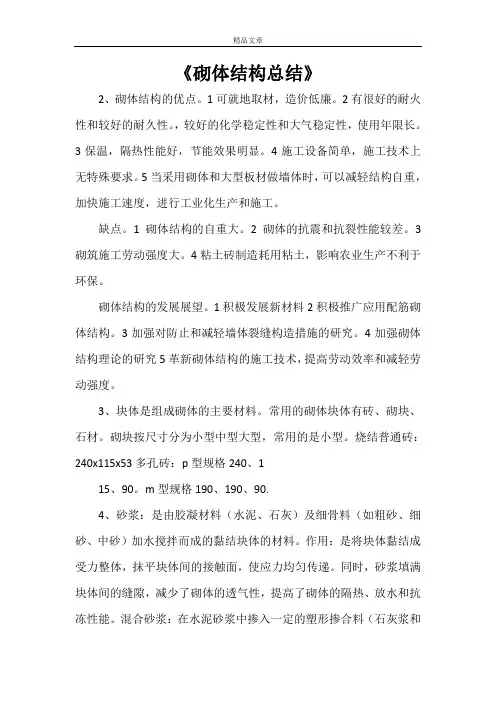 精品文章

《砌体结构总结》

2、砌体结构的优点。1 可就地取材，造价低廉。2 有很好的耐火性和较好的耐久性。，较好的化学稳定性和大气稳定性，使用年限长。3 保温，隔热性能好，节能效果明显。4 施工设备简单，施工技术上无特殊要求。5 当采用砌体和大型板材做墙体时，可以减轻结构自重，加快施工速度，进行工业化生产和施工。

缺点。1 砌体结构的自重大。2 砌体的抗震和抗裂性能较差。3 砌筑施工劳动强度大。4 粘土砖制造耗用粘土，影响农业生产不利于环保。

砌体结构的发展展望。1 积极发展新材料 2 积极推广应用配筋砌体结构。3 加强对防止和减轻墙体裂缝构造措施的研究。4 加强砌体结构理论的研究 5 革新砌体结构的施工技术，提高劳动效率和减轻劳动强度。

3、块体是组成砌体的主要材料。常用的砌体块体有砖、砌块、石材。砌块按尺寸分为小型中型大型，常用的是小型。烧结普通砖：240x115x53 多孔砖：p 型规格 240、1

15、90。m 型规格 190、190、90.

4、砂浆：是由胶凝材料（水泥、石灰）及细骨料（如粗砂、细砂、中砂）加水搅拌而成的黏结块体的材料。作用：是将块体黏结成受力整体，抹平块体间的接触面，使应力均匀传递。同时，砂浆填满块体间的缝隙，减少了砌体的透气性，提高了砌体的隔热、放水和抗冻性能。混合砂浆：在水泥砂浆中掺入一定的塑形掺合料（石灰浆和